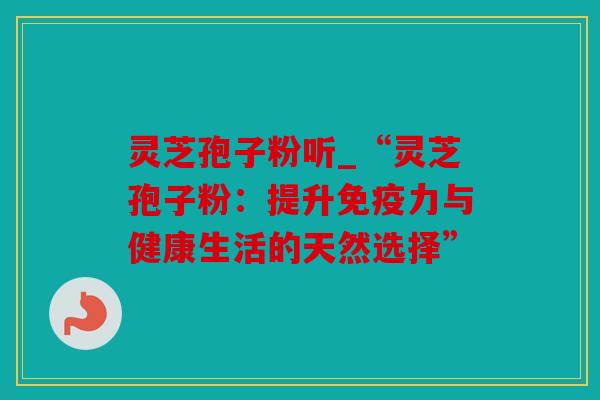 灵芝孢子粉听_“灵芝孢子粉：提升免疫力与健康生活的天然选择”